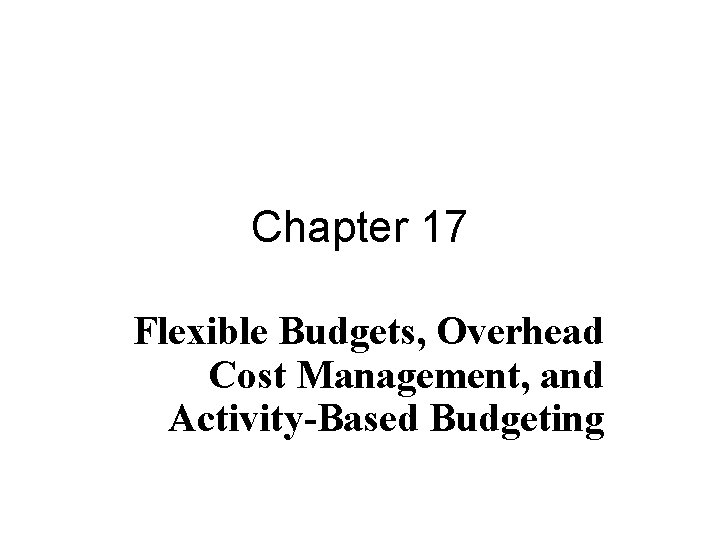 Chapter 17

Flexible Budgets, Overhead Cost Management, and Activity-Based Budgeting